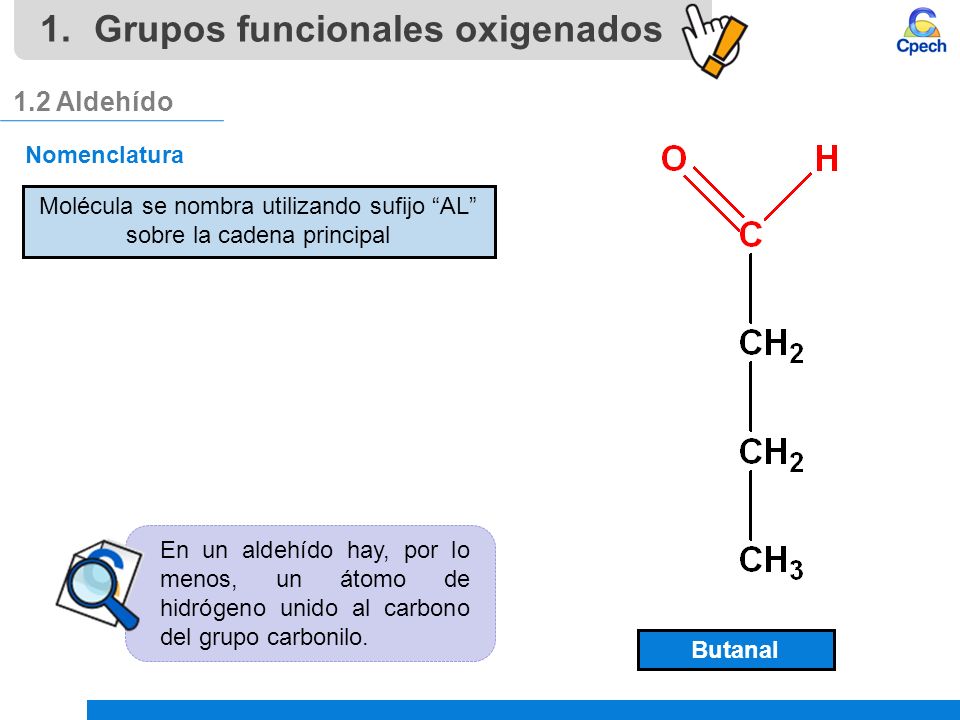 1. Grupos funcionales oxigenados

Cpech

1.2 Aldehído

Nomenclatura

Molécula se nombra utilizando sufijo “AL” sobre la cadena principal

O H
C
$CH_2$
$CH_2$
$CH_3$

En un aldehído hay, por lo menos, un átomo de hidrógeno unido al carbono del grupo carbonilo.

Butanal